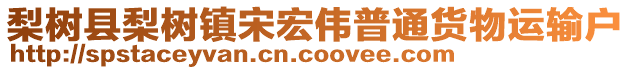 梨树县梨树镇宋宏伟普通货物运输户
http://spstaceyvan.cn.coovee.com